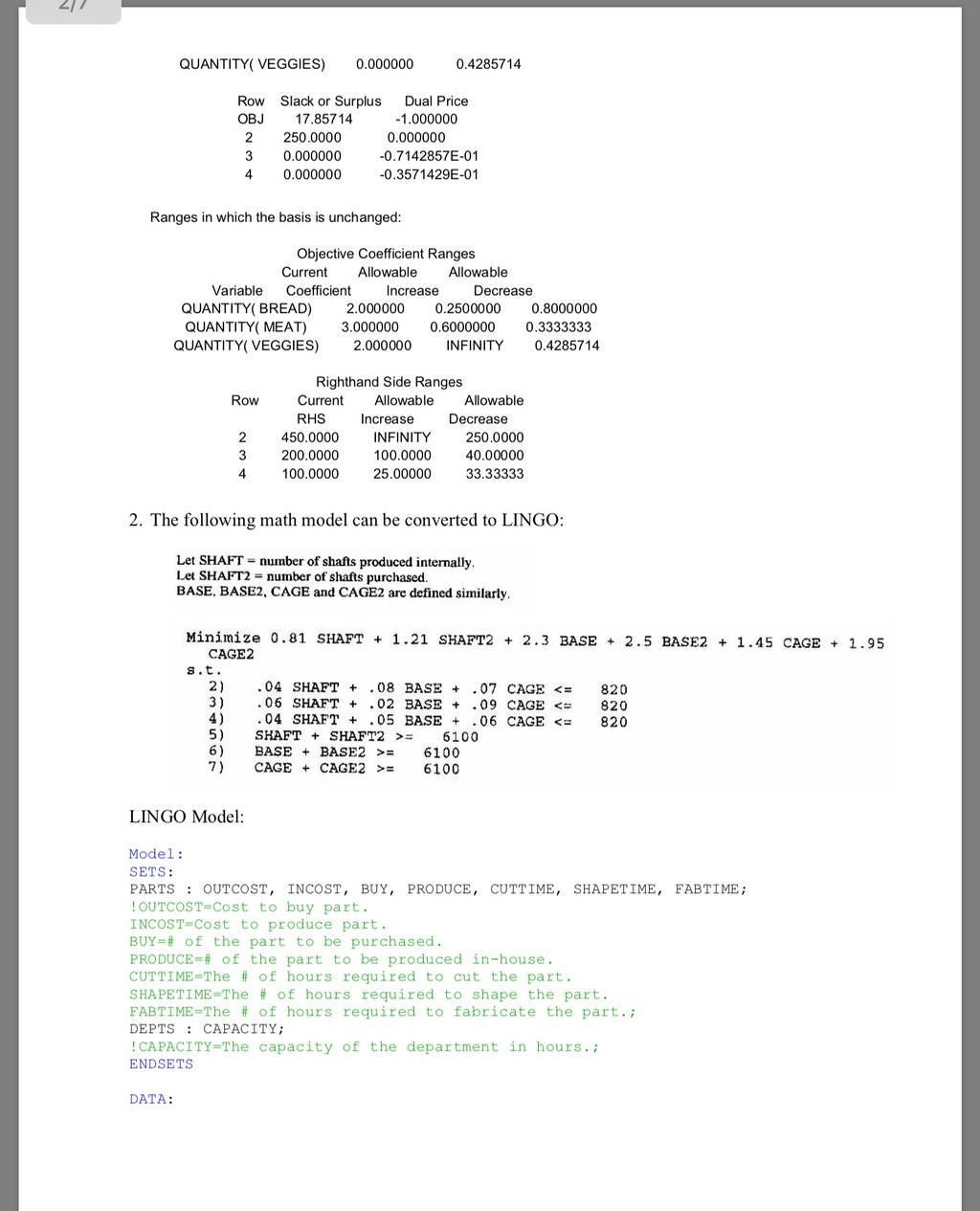 2/7

QUANTITY( VEGGIES) 0.000000 0.4285714

| Row | Slack or Surplus | Dual Price |
|---|---|---|
| OBJ | 17.85714 | -1.000000 |
| 2 | 250.0000 | 0.000000 |
| 3 | 0.000000 | -0.7142857E-01 |
| 4 | 0.000000 | -0.3571429E-01 |

Ranges in which the basis is unchanged:

Objective Coefficient Ranges

| Variable | Current Coefficient | Allowable Increase | Allowable Decrease |
|---|---|---|---|
| QUANTITY( BREAD) | 2.000000 | 0.2500000 | 0.8000000 |
| QUANTITY( MEAT) | 3.000000 | 0.6000000 | 0.3333333 |
| QUANTITY( VEGGIES) | 2.000000 | INFINITY | 0.4285714 |

Righthand Side Ranges

| Row | Current RHS | Allowable Increase | Allowable Decrease |
|---|---|---|---|
| 2 | 450.0000 | INFINITY | 250.0000 |
| 3 | 200.0000 | 100.0000 | 40.00000 |
| 4 | 100.0000 | 25.00000 | 33.33333 |

2. The following math model can be converted to LINGO:

Let SHAFT = number of shafts produced internally.
Let SHAFT2 = number of shafts purchased.
BASE, BASE2, CAGE and CAGE2 are defined similarly.

Minimize 0.81 SHAFT + 1.21 SHAFT2 + 2.3 BASE + 2.5 BASE2 + 1.45 CAGE + 1.95 CAGE2
s.t.
2) .04 SHAFT + .08 BASE + .07 CAGE <= 820
3) .06 SHAFT + .02 BASE + .09 CAGE <= 820
4) .04 SHAFT + .05 BASE + .06 CAGE <= 820
5) SHAFT + SHAFT2 >= 6100
6) BASE + BASE2 >= 6100
7) CAGE + CAGE2 >= 6100

LINGO Model:

Model:
SETS:
PARTS : OUTCOST, INCOST, BUY, PRODUCE, CUTTIME, SHAPETIME, FABTIME;
!OUTCOST=Cost to buy part.
INCOST=Cost to produce part.
BUY=# of the part to be purchased.
PRODUCE=# of the part to be produced in-house.
CUTTIME=The # of hours required to cut the part.
SHAPETIME=The # of hours required to shape the part.
FABTIME=The # of hours required to fabricate the part.;
DEPTS : CAPACITY;
!CAPACITY=The capacity of the department in hours.;
ENDSETS

DATA: